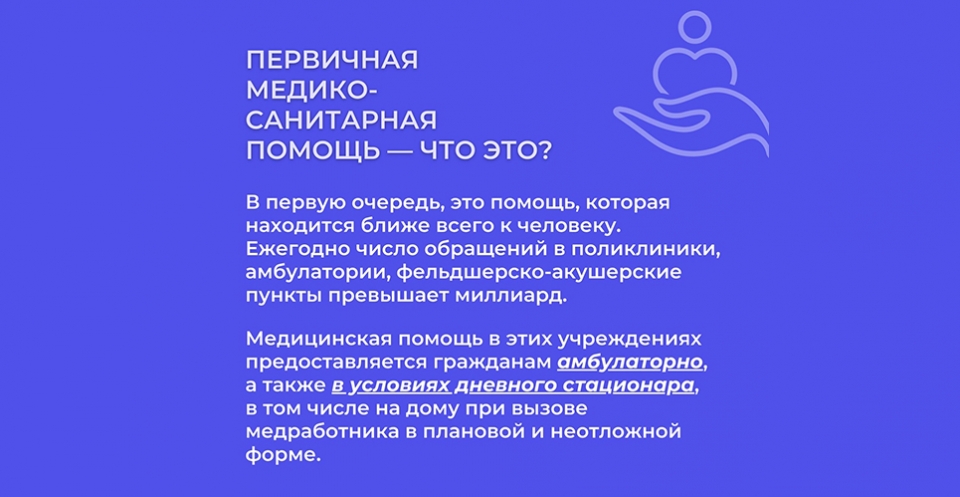 ПЕРВИЧНАЯ
МЕДИКО-
САНИТАРНАЯ
ПОМОЩЬ — ЧТО ЭТО?

В первую очередь, это помощь, которая находится ближе всего к человеку. Ежегодно число обращений в поликлиники, амбулатории, фельдшерско-акушерские пункты превышает миллиард.

Медицинская помощь в этих учреждениях предоставляется гражданам амбулаторно, а также в условиях дневного стационара, в том числе на дому при вызове медработника в плановой и неотложной форме.